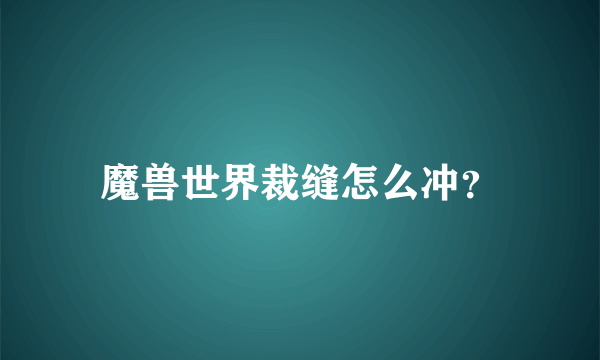 魔兽世界裁缝怎么冲?